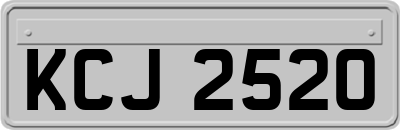 KCJ 2520